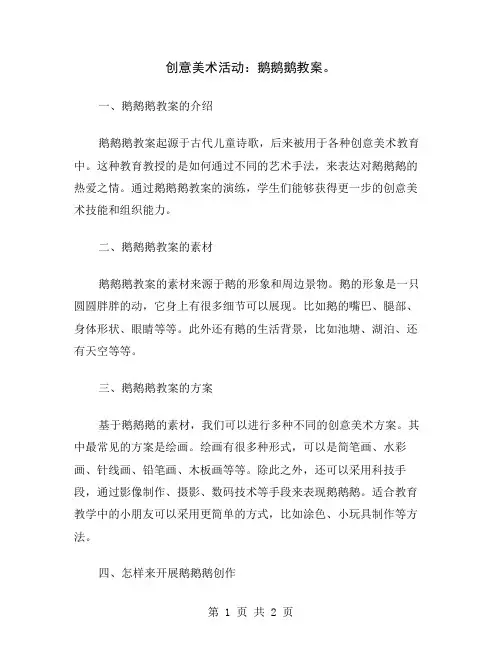 创意美术活动：鹅鹅鹅教案。

一、鹅鹅鹅教案的介绍

鹅鹅鹅教案起源于古代儿童诗歌，后来被用于各种创意美术教育中。这种教育教授的是如何通过不同的艺术手法，来表达对鹅鹅鹅的热爱之情。通过鹅鹅鹅教案的演练，学生们能够获得更一步的创意美术技能和组织能力。

二、鹅鹅鹅教案的素材

鹅鹅鹅教案的素材来源于鹅的形象和周边景物。鹅的形象是一只圆圆胖胖的动，它身上有很多细节可以展现。比如鹅的嘴巴、腿部、身体形状、眼睛等等。此外还有鹅的生活背景，比如池塘、湖泊、还有天空等等。

三、鹅鹅鹅教案的方案

基于鹅鹅鹅的素材，我们可以进行多种不同的创意美术方案。其中最常见的方案是绘画。绘画有很多种形式，可以是简笔画、水彩画、针线画、铅笔画、木板画等等。除此之外，还可以采用科技手段，通过影像制作、摄影、数码技术等手段来表现鹅鹅鹅。适合教育教学中的小朋友可以采用更简单的方式，比如涂色、小玩具制作等方法。

四、怎样来开展鹅鹅鹅创作

第 1 页 共 2 页